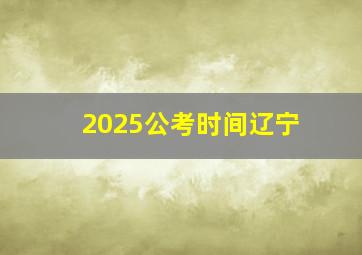 2025公考时间辽宁